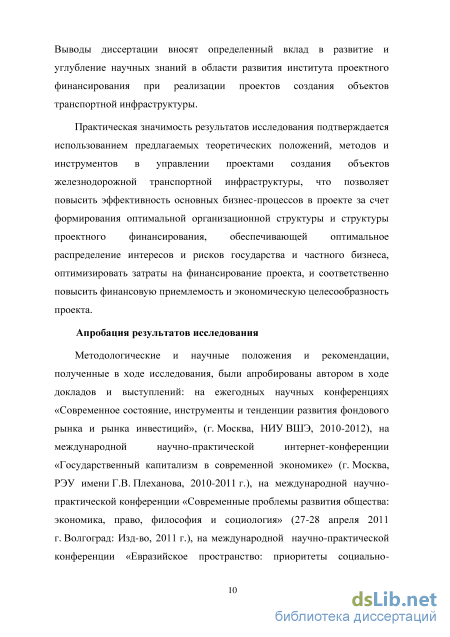 Выводы диссертации вносят определенный вклад в развитие и углубление научных знаний в области развития института проектного финансирования при реализации проектов создания объектов транспортной инфраструктуры.

Практическая значимость результатов исследования подтверждается использованием предлагаемых теоретических положений, методов и инструментов в управлении проектами создания объектов железнодорожной транспортной инфраструктуры, что позволяет повысить эффективность основных бизнес-процессов в проекте за счет формирования оптимальной организационной структуры и структуры проектного финансирования, обеспечивающей оптимальное распределение интересов и рисков государства и частного бизнеса, оптимизировать затраты на финансирование проекта, и соответственно повысить финансовую приемлемость и экономическую целесообразность проекта.

Апробация результатов исследования

Методологические и научные положения и рекомендации, полученные в ходе исследования, были апробированы автором в ходе докладов и выступлений: на ежегодных научных конференциях «Современное состояние, инструменты и тенденции развития фондового рынка и рынка инвестиций», (г. Москва, НИУ ВШЭ, 2010-2012), на международной научно-практической интернет-конференции «Государственный капитализм в современной экономике» (г. Москва, РЭУ имени Г.В. Плеханова, 2010-2011 г.), на международной научно-практической конференции «Современные проблемы развития общества: экономика, право, философия и социология» (27-28 апреля 2011 г. Волгоград: Изд-во, 2011 г.), на международной научно-практической конференции «Евразийское пространство: приоритеты социально-

10

dsLib.net
библиотека диссертаций